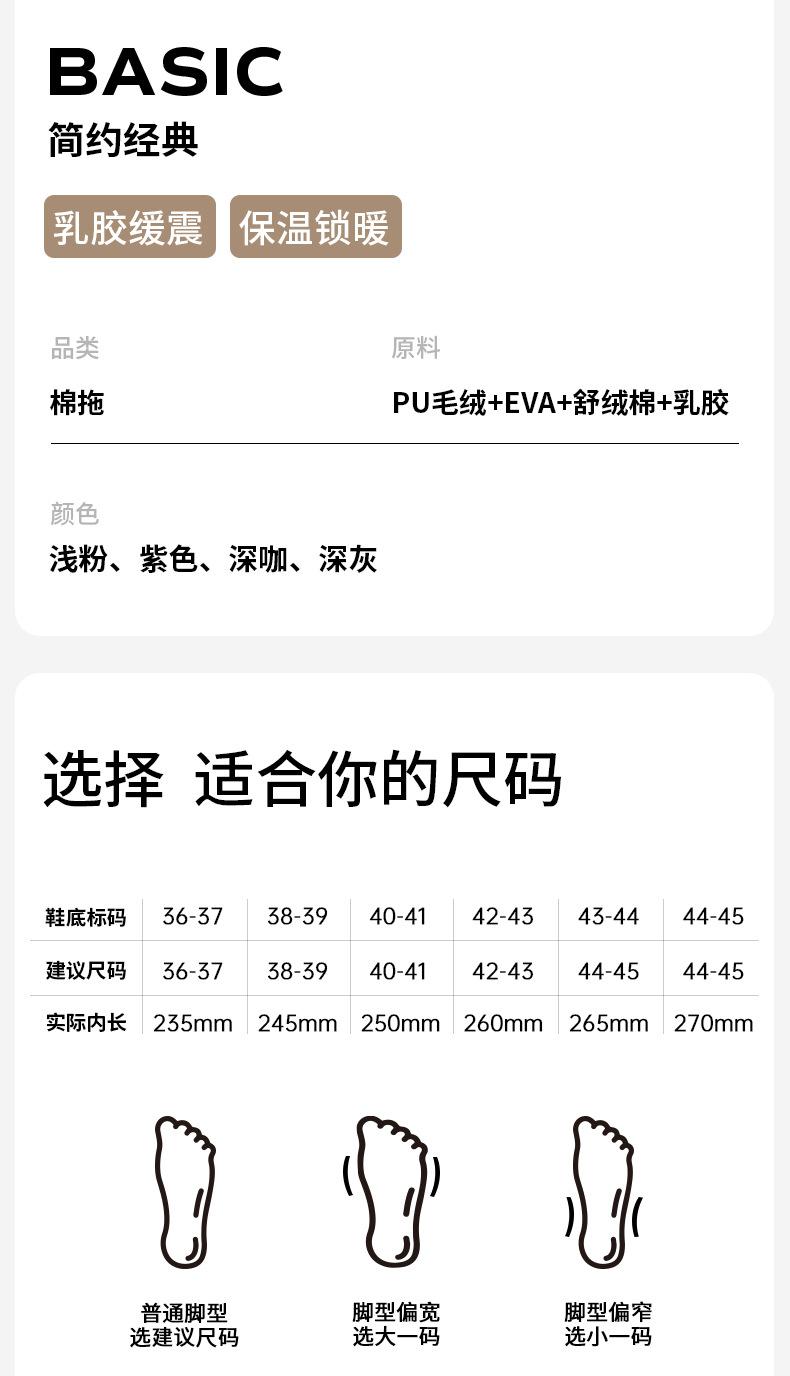 BASIC
简约经典

乳胶缓震 保温锁暖

品类
棉拖

原料
PU毛绒+EVA+舒绒棉+乳胶

颜色
浅粉、紫色、深咖、深灰

选择 适合你的尺码

| 鞋底标码 | 36-37 | 38-39 | 40-41 | 42-43 | 43-44 | 44-45 |
|---|---|---|---|---|---|---|
| 建议尺码 | 36-37 | 38-39 | 40-41 | 42-43 | 44-45 | 44-45 |
| 实际内长 | 235mm | 245mm | 250mm | 260mm | 265mm | 270mm |

普通脚型
选建议尺码

脚型偏宽
选大一码

脚型偏窄
选小一码